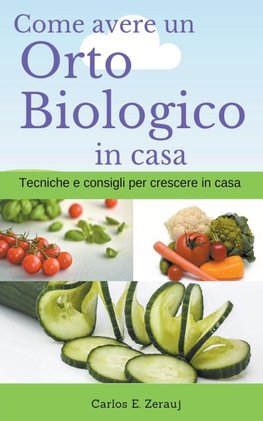 Come avere un
Orto
Biologico
in casa

Tecniche e consigli per crescere in casa

Carlos E. Zerauj